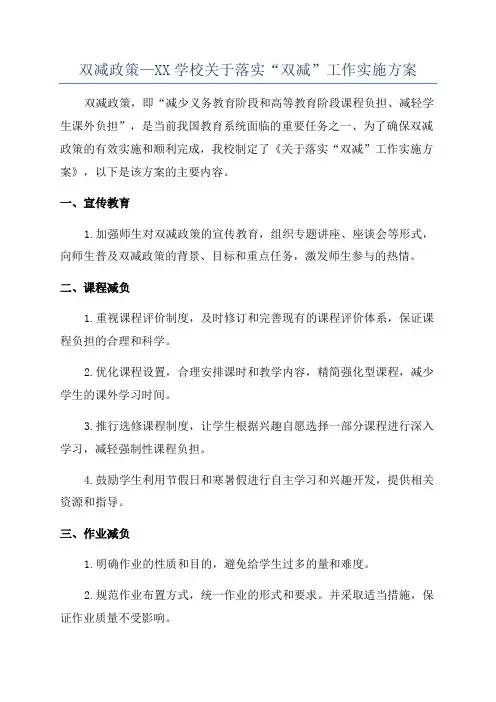 双减政策—XX 学校关于落实“双减”工作实施方案

双减政策，即“减少义务教育阶段和高等教育阶段课程负担、减轻学生课外负担”，是当前我国教育系统面临的重要任务之一、为了确保双减政策的有效实施和顺利完成，我校制定了《关于落实“双减”工作实施方案》，以下是该方案的主要内容。

一、宣传教育

1.加强师生对双减政策的宣传教育，组织专题讲座、座谈会等形式，向师生普及双减政策的背景、目标和重点任务，激发师生参与的热情。

二、课程减负

1.重视课程评价制度，及时修订和完善现有的课程评价体系，保证课程负担的合理和科学。

2.优化课程设置，合理安排课时和教学内容，精简强化型课程，减少学生的课外学习时间。

3.推行选修课程制度，让学生根据兴趣自愿选择一部分课程进行深入学习，减轻强制性课程负担。

4.鼓励学生利用节假日和寒暑假进行自主学习和兴趣开发，提供相关资源和指导。

三、作业减负

1.明确作业的性质和目的，避免给学生过多的量和难度。

2.规范作业布置方式，统一作业的形式和要求。并采取适当措施，保证作业质量不受影响。